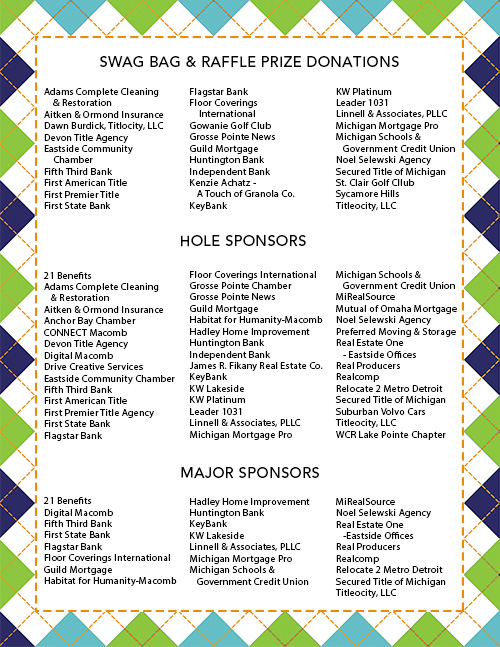 SWAG BAG & RAFFLE PRIZE DONATIONS

Adams Complete Cleaning & Restoration
Aitken & Ormond Insurance
Dawn Burdick, Titlocity, LLC
Devon Title Agency
Eastside Community Chamber
Fifth Third Bank
First American Title
First Premier Title
First State Bank

Flagstar Bank
Floor Coverings International
Gowanie Golf Club
Grosse Pointe News
Guild Mortgage
Huntington Bank
Independent Bank
Kenzie Achatz - A Touch of Granola Co.
KeyBank

KW Platinum
Leader 1031
Linnell & Associates, PLLC
Michigan Mortgage Pro
Michigan Schools & Government Credit Union
Noel Selewski Agency
Secured Title of Michigan
St. Clair Golf Cllub
Sycamore Hills
Titleocity, LLC

HOLE SPONSORS

21 Benefits
Adams Complete Cleaning & Restoration
Aitken & Ormond Insurance
Anchor Bay Chamber
CONNECT Macomb
Devon Title Agency
Digital Macomb
Drive Creative Services
Eastside Community Chamber
Fifth Third Bank
First American Title
First Premier Title Agency
First State Bank
Flagstar Bank

Floor Coverings International
Grosse Pointe Chamber
Grosse Pointe News
Guild Mortgage
Habitat for Humanity-Macomb
Hadley Home Improvement
Huntington Bank
Independent Bank
James R. Fikany Real Estate Co.
KeyBank
KW Lakeside
KW Platinum
Leader 1031
Linnell & Associates, PLLC
Michigan Mortgage Pro

Michigan Schools & Government Credit Union
MiRealSource
Mutual of Omaha Mortgage
Noel Selewski Agency
Preferred Moving & Storage
Real Estate One - Eastside Offices
Real Producers
Realcomp
Relocate 2 Metro Detroit
Secured Title of Michigan
Suburban Volvo Cars
Titleocity, LLC
WCR Lake Pointe Chapter

MAJOR SPONSORS

21 Benefits
Digital Macomb
Fifth Third Bank
First State Bank
Flagstar Bank
Floor Coverings International
Guild Mortgage
Habitat for Humanity-Macomb

Hadley Home Improvement
Huntington Bank
KeyBank
KW Lakeside
Linnell & Associates, PLLC
Michigan Mortgage Pro
Michigan Schools & Government Credit Union

MiRealSource
Noel Selewski Agency
Real Estate One -Eastside Offices
Real Producers
Realcomp
Relocate 2 Metro Detroit
Secured Title of Michigan
Titleocity, LLC